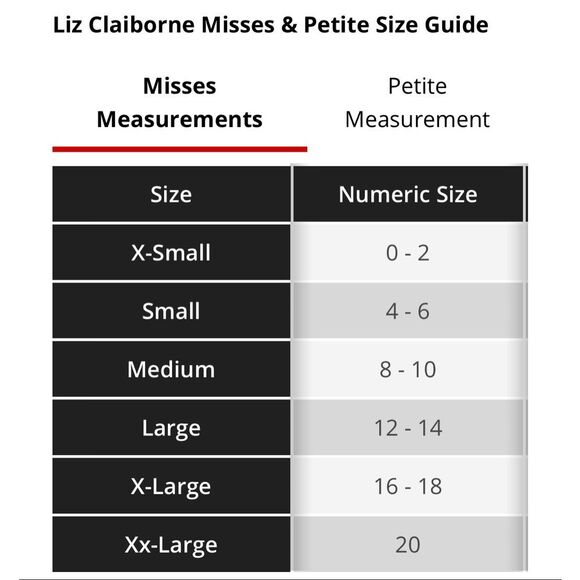 Liz Claiborne Misses & Petite Size Guide

Misses Measurements

Petite Measurement

| Size | Numeric Size |
|---|---|
| X-Small | 0 - 2 |
| Small | 4 - 6 |
| Medium | 8 - 10 |
| Large | 12 - 14 |
| X-Large | 16 - 18 |
| Xx-Large | 20 |